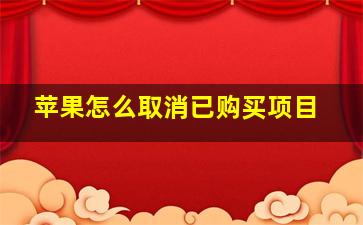 苹果怎么取消已购买项目